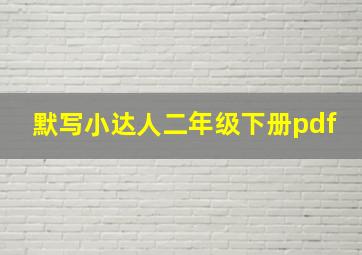 默写小达人二年级下册pdf